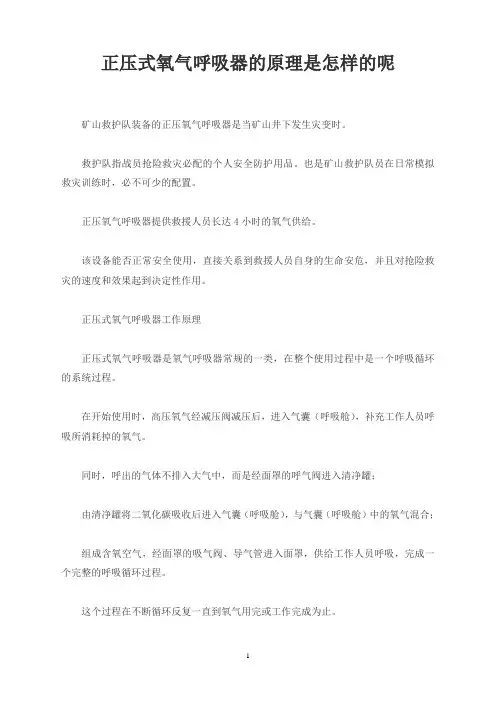 正压式氧气呼吸器的原理是怎样的呢

矿山救护队装备的正压氧气呼吸器是当矿山井下发生灾变时。

救护队指战员抢险救灾必配的个人安全防护用品，也是矿山救护队员在日常模拟救灾训练时，必不可少的配置。

正压氧气呼吸器提供救援人员长达 4 小时的氧气供给。

该设备能否正常安全使用，直接关系到救援人员自身的生命安危，并且对抢险救灾的速度和效果起到决定性作用。

正压式氧气呼吸器工作原理

正压式氧气呼吸器是氧气呼吸器常规的一类，在整个使用过程中是一个呼吸循环的系统过程。

在开始使用时，高压氧气经减压阀减压后，进入气囊（呼吸舱），补充工作人员呼吸所消耗掉的氧气。

同时，呼出的气体不排入大气中，而是经面罩的呼气阀进入清净罐；

由清净罐将二氧化碳吸收后进入气囊（呼吸舱），与气囊（呼吸舱）中的氧气混合；

组成含氧空气，经面罩的吸气阀、导气管进入面罩，供给工作人员呼吸，完成一个完整的呼吸循环过程。

这个过程在不断循环反复一直到氧气用完或工作完成为止。

1